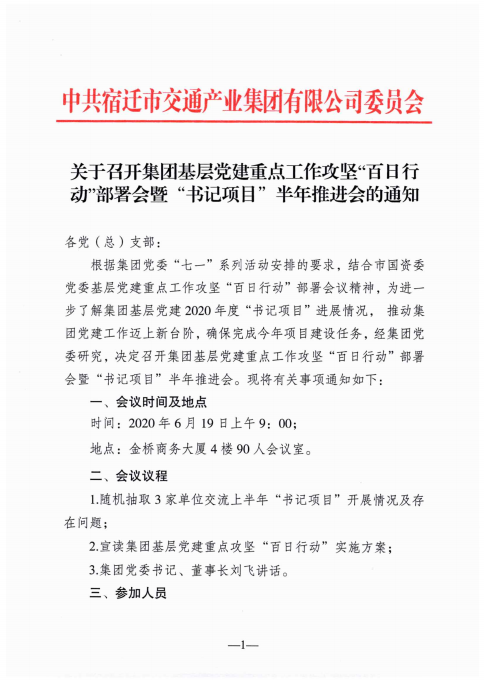 中共宿迁市交通产业集团有限公司委员会

关于召开集团基层党建重点工作攻坚“百日行动”部署会暨“书记项目”半年推进会的通知

各党（总）支部：

根据集团党委“七一”系列活动安排的要求，结合市国资委党委基层党建重点工作攻坚“百日行动”部署会议精神，为进一步了解集团基层党建2020年度“书记项目”进展情况，推动集团党建工作迈上新台阶，确保完成今年项目建设任务，经集团党委研究，决定召开集团基层党建重点工作攻坚“百日行动”部署会暨“书记项目”半年推进会。现将有关事项通知如下：

一、会议时间及地点

时间：2020年6月19日上午9：00；

地点：金桥商务大厦4楼90人会议室。

二、会议议程

1.随机抽取3家单位交流上半年“书记项目”开展情况及存在问题；

2.宣读集团基层党建重点攻坚“百日行动”实施方案；

3.集团党委书记、董事长刘飞讲话。

三、参加人员

—1—